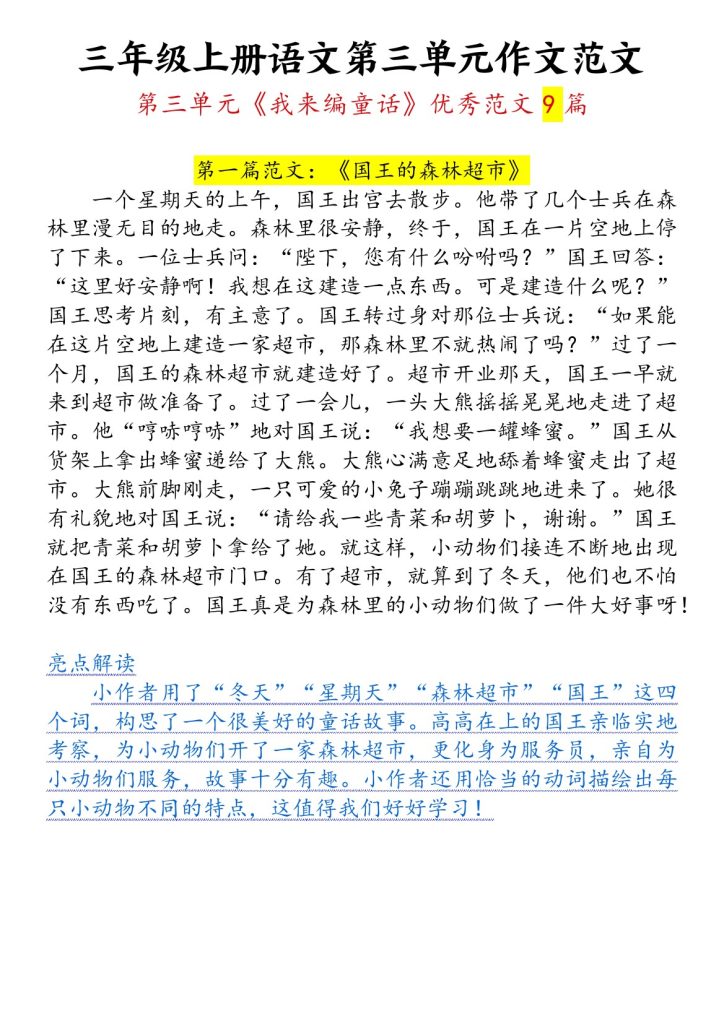 三年级上册语文第三单元作文范文

第三单元《我来编童话》优秀范文 9 篇

第一篇范文：《国王的森林超市》

一个星期天的上午，国王出宫去散步。他带了几个士兵在森林里漫无目的地走。森林里很安静，终于，国王在一片空地上停了下来。一位士兵问：“陛下，您有什么吩咐吗？”国王回答：“这里好安静啊！我想在这建造一点东西。可是建造什么呢？”国王思考片刻，有主意了。国王转过身对那位士兵说：“如果能在这片空地上建造一家超市，那森林里不就热闹了吗？”过了一个月，国王的森林超市就建造好了。超市开业那天，国王一早就来到超市做准备了。过了一会儿，一头大熊摇摇晃晃地走进了超市。他“哼哧哼哧”地对国王说：“我想要一罐蜂蜜。”国王从货架上拿出蜂蜜递给了大熊。大熊心满意足地舔着蜂蜜走出了超市。大熊前脚刚走，一只可爱的小兔子蹦蹦跳跳地进来了。她很有礼貌地对国王说：“请给我一些青菜和胡萝卜，谢谢。”国王就把青菜和胡萝卜拿给了她。就这样，小动物们接连不断地出现在国王的森林超市门口。有了超市，就算到了冬天，他们也不怕没有东西吃了。国王真是为森林里的小动物们做了一件大好事呀！

亮点解读

小作者用了“冬天”“星期天”“森林超市”“国王”这四个词，构思了一个很美好的童话故事。高高在上的国王亲临实地考察，为小动物们开了一家森林超市，更化身为服务员，亲自为小动物们服务，故事十分有趣。小作者还用恰当的动词描绘出每只小动物不同的特点，这值得我们好好学习！